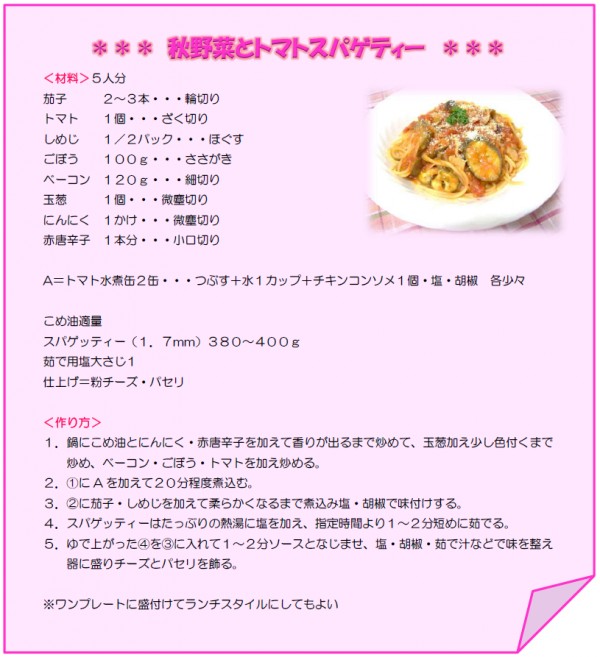 ＊＊＊　秋野菜とトマトスパゲティー　＊＊＊

＜材料＞５人分
茄子　　　２～３本・・・輪切り
トマト　　１個・・・ざく切り
しめじ　　１／２パック・・・ほぐす
ごぼう　　１００ｇ・・・ささがき
ベーコン　１２０ｇ・・・細切り
玉葱　　　１個・・・微塵切り
にんにく　１かけ・・・微塵切り
赤唐辛子　１本分・・・小口切り

A＝トマト水煮缶２缶・・・つぶす＋水１カップ＋チキンコンソメ１個・塩・胡椒　各少々

こめ油適量
スパゲッティー（１．７mm）３８０～４００ｇ
茹で用塩大さじ1
仕上げ＝粉チーズ・パセリ

＜作り方＞
１．鍋にこめ油とにんにく・赤唐辛子を加えて香りが出るまで炒めて、玉葱加え少し色付くまで炒め、ベーコン・ごぼう・トマトを加え炒める。
２．①にＡを加えて２０分程度煮込む。
３．②に茄子・しめじを加えて柔らかくなるまで煮込み塩・胡椒で味付けする。
４．スパゲッティーはたっぷりの熱湯に塩を加え、指定時間より１～２分短めに茹でる。
５．ゆで上がった④を③に入れて１～２分ソースとなじませ、塩・胡椒・茹で汁などで味を整え器に盛りチーズとパセリを飾る。

※ワンプレートに盛付けてランチスタイルにしてもよい